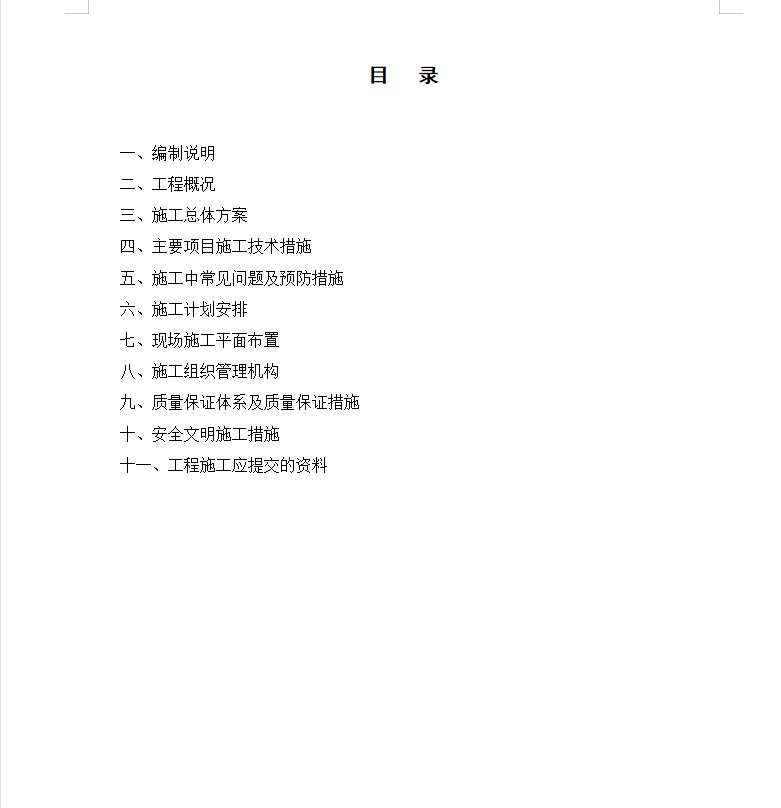 目　录

一、编制说明
二、工程概况
三、施工总体方案
四、主要项目施工技术措施
五、施工中常见问题及预防措施
六、施工计划安排
七、现场施工平面布置
八、施工组织管理机构
九、质量保证体系及质量保证措施
十、安全文明施工措施
十一、工程施工应提交的资料